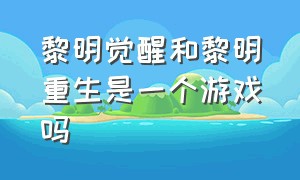 黎明觉醒和黎明重生是一个游戏吗